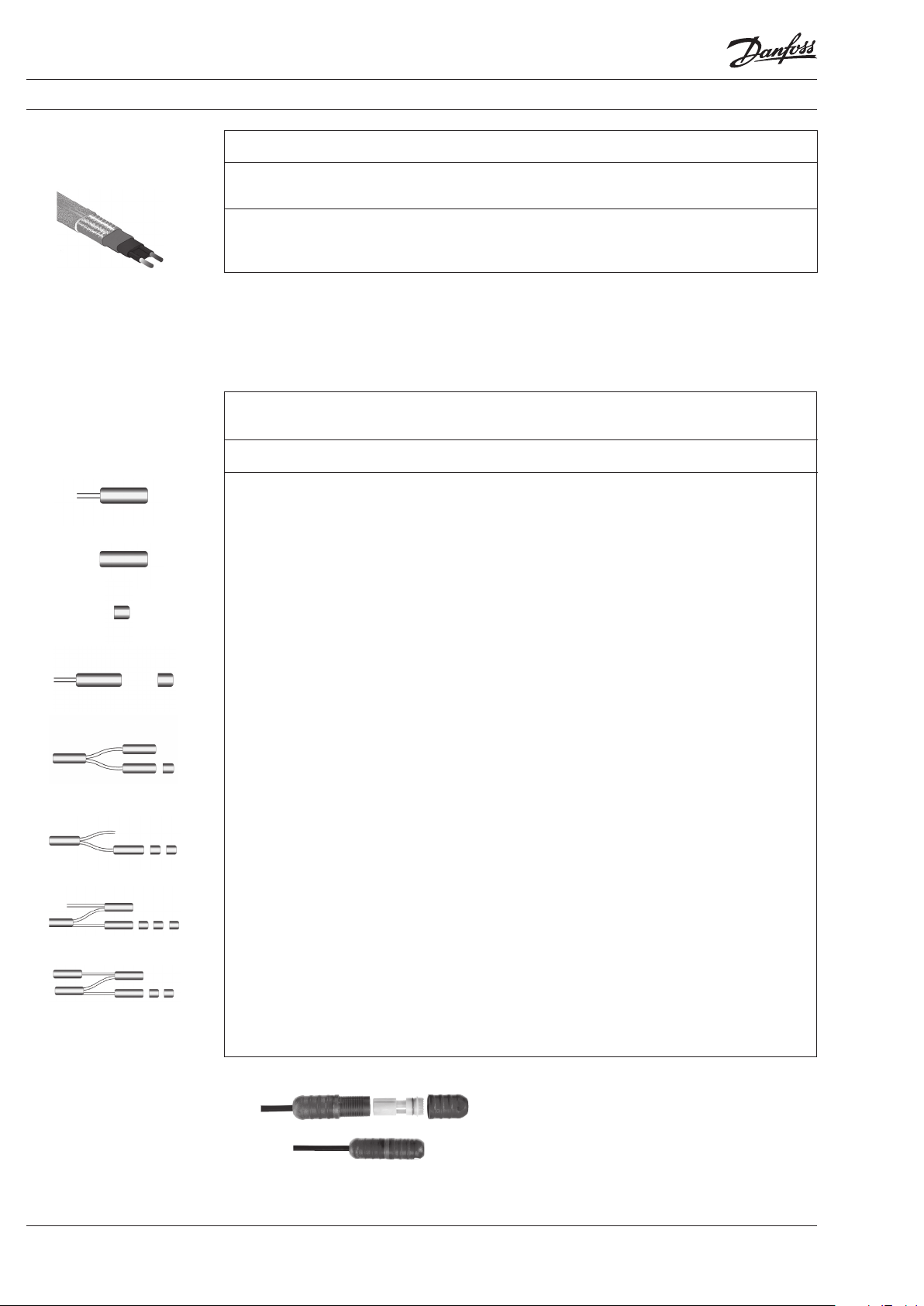 Danfoss